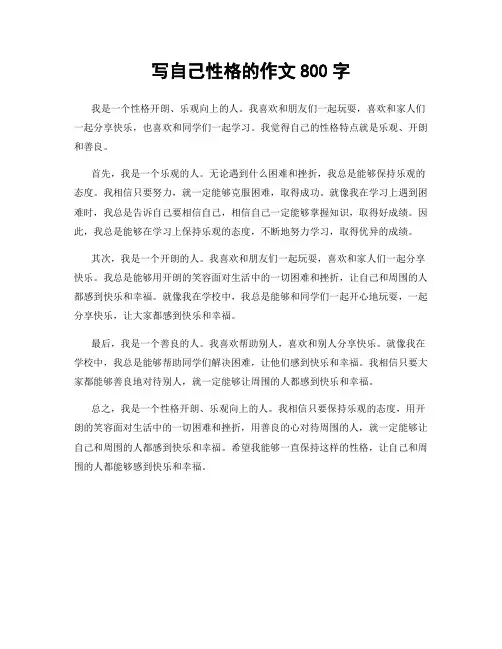 写自己性格的作文 800 字

我是一个性格开朗、乐观向上的人。我喜欢和朋友们一起玩耍，喜欢和家人们一起分享快乐，也喜欢和同学们一起学习。我觉得自己的性格特点就是乐观、开朗和善良。

首先，我是一个乐观的人。无论遇到什么困难和挫折，我总是能够保持乐观的态度。我相信只要努力，就一定能够克服困难，取得成功。就像我在学习上遇到困难时，我总是告诉自己要相信自己，相信自己一定能够掌握知识，取得好成绩。因此，我总是能够在学习上保持乐观的态度，不断地努力学习，取得优异的成绩。

其次，我是一个开朗的人。我喜欢和朋友们一起玩耍，喜欢和家人们一起分享快乐。我总是能够用开朗的笑容面对生活中的一切困难和挫折，让自己和周围的人都感到快乐和幸福。就像我在学校中，我总是能够和同学们一起开心地玩耍，一起分享快乐，让大家都感到快乐和幸福。

最后，我是一个善良的人。我喜欢帮助别人，喜欢和别人分享快乐。就像我在学校中，我总是能够帮助同学们解决困难，让他们感到快乐和幸福。我相信只要大家都能够善良地对待别人，就一定能够让周围的人都感到快乐和幸福。

总之，我是一个性格开朗、乐观向上的人。我相信只要保持乐观的态度，用开朗的笑容面对生活中的一切困难和挫折，用善良的心对待周围的人，就一定能够让自己和周围的人都感到快乐和幸福。希望我能够一直保持这样的性格，让自己和周围的人都能够感到快乐和幸福。